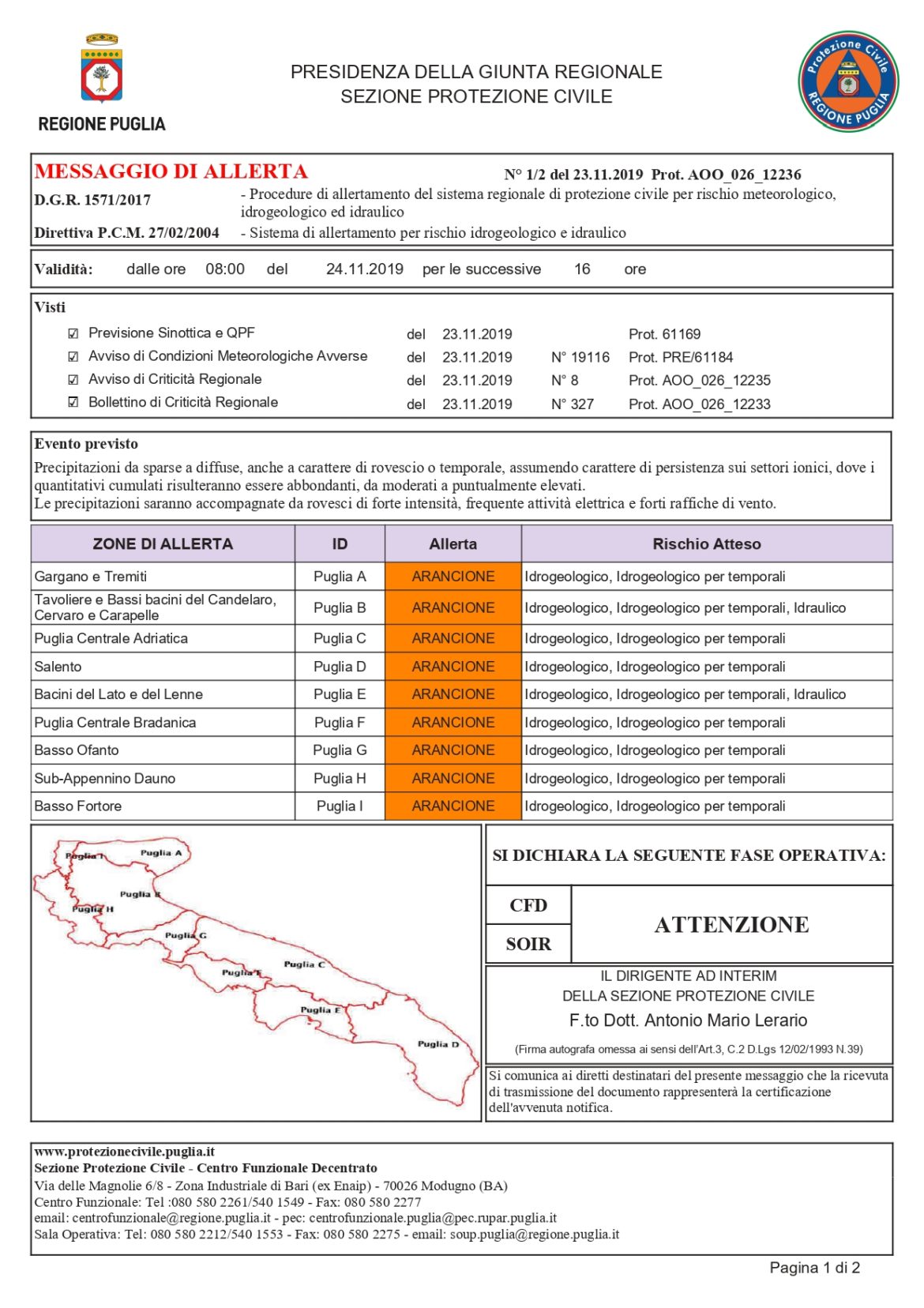 REGIONE PUGLIA

PRESIDENZA DELLA GIUNTA REGIONALE
SEZIONE PROTEZIONE CIVILE

Protezione Civile REGIONE PUGLIA

MESSAGGIO DI ALLERTA
N° 1/2 del 23.11.2019 Prot. AOO_026_12236

D.G.R. 1571/2017 - Procedure di allertamento del sistema regionale di protezione civile per rischio meteorologico, idrogeologico ed idraulico

Direttiva P.C.M. 27/02/2004 - Sistema di allertamento per rischio idrogeologico e idraulico

Validità: dalle ore 08:00 del 24.11.2019 per le successive 16 ore

Visti
☑ Previsione Sinottica e QPF del 23.11.2019 Prot. 61169
☑ Avviso di Condizioni Meteorologiche Avverse del 23.11.2019 N° 19116 Prot. PRE/61184
☑ Avviso di Criticità Regionale del 23.11.2019 N° 8 Prot. AOO_026_12235
☑ Bollettino di Criticità Regionale del 23.11.2019 N° 327 Prot. AOO_026_12233

Evento previsto
Precipitazioni da sparse a diffuse, anche a carattere di rovescio o temporale, assumendo carattere di persistenza sui settori ionici, dove i quantitativi cumulati risulteranno essere abbondanti, da moderati a puntualmente elevati.
Le precipitazioni saranno accompagnate da rovesci di forte intensità, frequente attività elettrica e forti raffiche di vento.

| ZONE DI ALLERTA | ID | Allerta | Rischio Atteso |
|---|---|---|---|
| Gargano e Tremiti | Puglia A | ARANCIONE | Idrogeologico, Idrogeologico per temporali |
| Tavoliere e Bassi bacini del Candelaro, Cervaro e Carapelle | Puglia B | ARANCIONE | Idrogeologico, Idrogeologico per temporali, Idraulico |
| Puglia Centrale Adriatica | Puglia C | ARANCIONE | Idrogeologico, Idrogeologico per temporali |
| Salento | Puglia D | ARANCIONE | Idrogeologico, Idrogeologico per temporali |
| Bacini del Lato e del Lenne | Puglia E | ARANCIONE | Idrogeologico, Idrogeologico per temporali, Idraulico |
| Puglia Centrale Bradanica | Puglia F | ARANCIONE | Idrogeologico, Idrogeologico per temporali |
| Basso Ofanto | Puglia G | ARANCIONE | Idrogeologico, Idrogeologico per temporali |
| Sub-Appennino Dauno | Puglia H | ARANCIONE | Idrogeologico, Idrogeologico per temporali |
| Basso Fortore | Puglia I | ARANCIONE | Idrogeologico, Idrogeologico per temporali |

Puglia I Puglia A Puglia B Puglia H Puglia G Puglia F Puglia C Puglia E Puglia D

SI DICHIARA LA SEGUENTE FASE OPERATIVA:
CFD
SOIR
ATTENZIONE

IL DIRIGENTE AD INTERIM
DELLA SEZIONE PROTEZIONE CIVILE
F.to Dott. Antonio Mario Lerario
(Firma autografa omessa ai sensi dell'Art.3, C.2 D.Lgs 12/02/1993 N.39)

Si comunica ai diretti destinatari del presente messaggio che la ricevuta di trasmissione del documento rappresenterà la certificazione dell'avvenuta notifica.

www.protezionecivile.puglia.it
Sezione Protezione Civile - Centro Funzionale Decentrato
Via delle Magnolie 6/8 - Zona Industriale di Bari (ex Enaip) - 70026 Modugno (BA)
Centro Funzionale: Tel :080 580 2261/540 1549 - Fax: 080 580 2277
email: centrofunzionale@regione.puglia.it - pec: centrofunzionale.puglia@pec.rupar.puglia.it
Sala Operativa: Tel: 080 580 2212/540 1553 - Fax: 080 580 2275 - email: soup.puglia@regione.puglia.it

Pagina 1 di 2